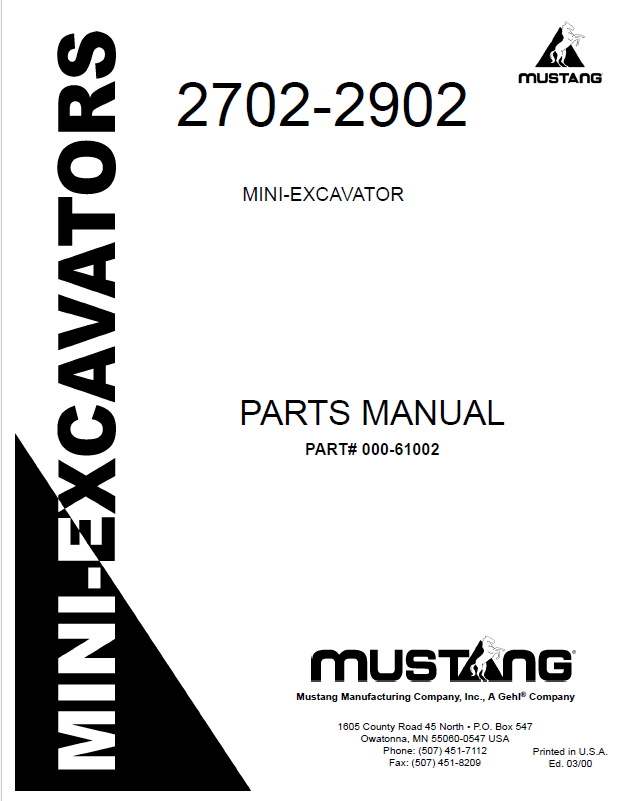 MINI-EXCAVATORS

MUSTANG

2702-2902

MINI-EXCAVATOR

PARTS MANUAL

PART# 000-61002

MUSTANG

Mustang Manufacturing Company, Inc., A Gehl® Company

1605 County Road 45 North • P.O. Box 547
Owatonna, MN 55060-0547 USA
Phone: (507) 451-7112
Fax: (507) 451-8209

Printed in U.S.A.
Ed. 03/00